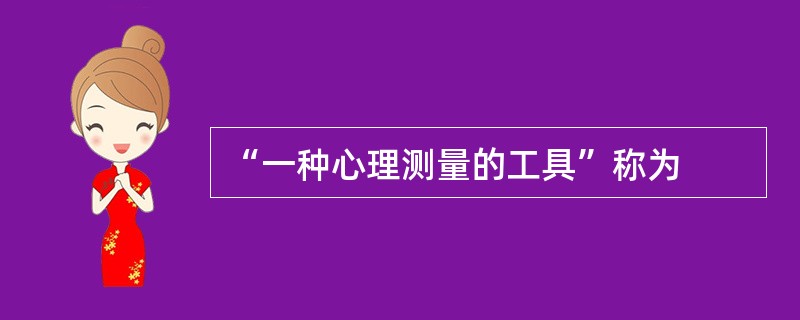 “一种心理测量的工具”称为